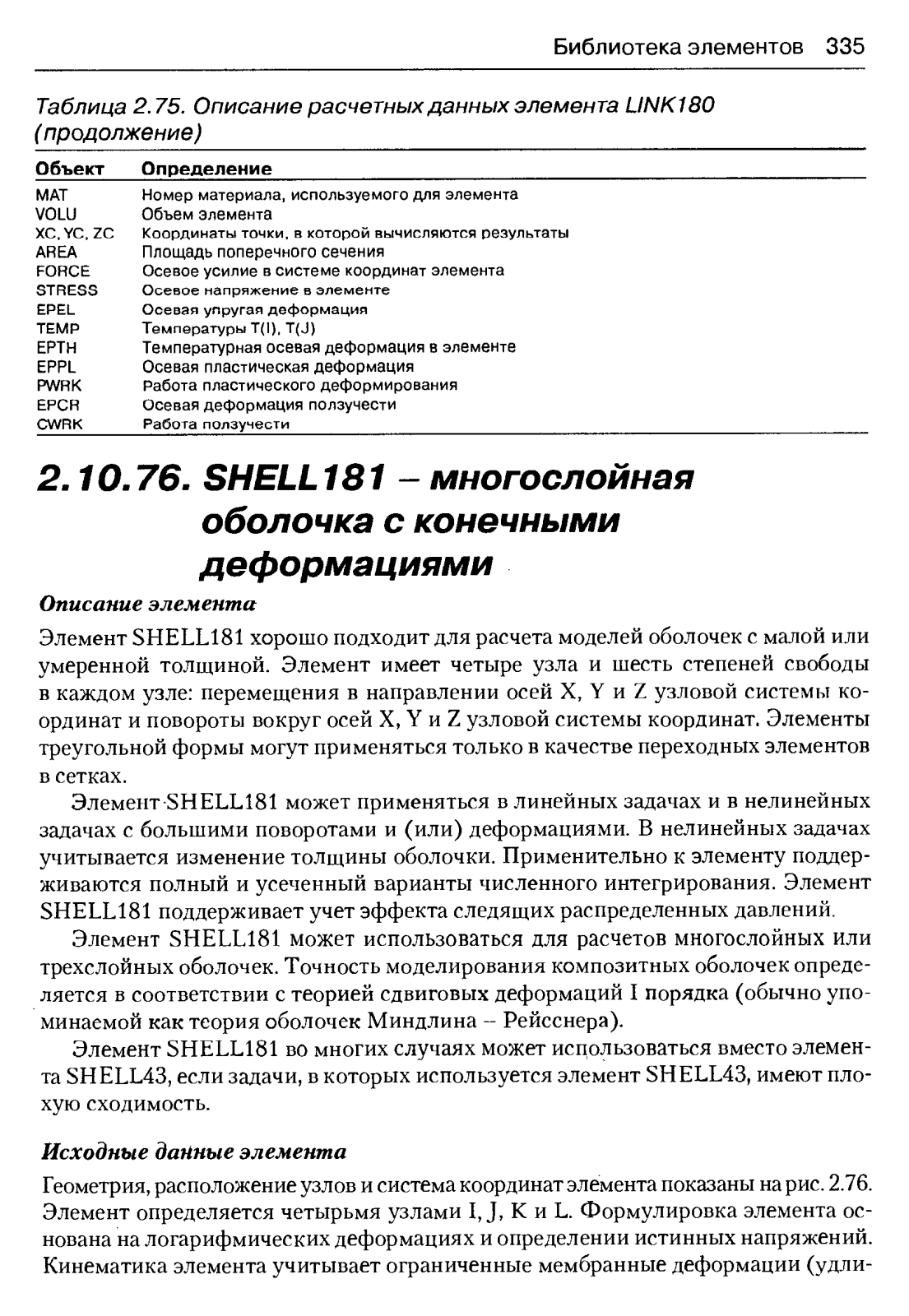 Библиотека элементов 335

Таблица 2.75. Описание расчетных данных элемента LINK180 (продолжение)

| Объект | Определение |
|---|---|
| MAT | Номер материала, используемого для элемента |
| VOLU | Объем элемента |
| XC, YC, ZC | Координаты точки, в которой вычисляются результаты |
| AREA | Площадь поперечного сечения |
| FORCE | Осевое усилие в системе координат элемента |
| STRESS | Осевое напряжение в элементе |
| EPEL | Осевая упругая деформация |
| TEMP | Температуры T(I), T(J) |
| EPTH | Температурная осевая деформация в элементе |
| EPPL | Осевая пластическая деформация |
| PWRK | Работа пластического деформирования |
| EPCR | Осевая деформация ползучести |
| CWRK | Работа ползучести |

2.10.76. SHELL181 – многослойная оболочка с конечными деформациями

Описание элемента

Элемент SHELL181 хорошо подходит для расчета моделей оболочек с малой или умеренной толщиной. Элемент имеет четыре узла и шесть степеней свободы в каждом узле: перемещения в направлении осей X, Y и Z узловой системы координат и повороты вокруг осей X, Y и Z узловой системы координат. Элементы треугольной формы могут применяться только в качестве переходных элементов в сетках.

Элемент SHELL181 может применяться в линейных задачах и в нелинейных задачах с большими поворотами и (или) деформациями. В нелинейных задачах учитывается изменение толщины оболочки. Применительно к элементу поддерживаются полный и усеченный варианты численного интегрирования. Элемент SHELL181 поддерживает учет эффекта следящих распределенных давлений.

Элемент SHELL181 может использоваться для расчетов многослойных или трехслойных оболочек. Точность моделирования композитных оболочек определяется в соответствии с теорией сдвиговых деформаций I порядка (обычно упоминаемой как теория оболочек Миндлина – Рейсснера).

Элемент SHELL181 во многих случаях может использоваться вместо элемента SHELL43, если задачи, в которых используется элемент SHELL43, имеют плохую сходимость.

Исходные данные элемента

Геометрия, расположение узлов и система координат элемента показаны на рис. 2.76. Элемент определяется четырьмя узлами I, J, K и L. Формулировка элемента основана на логарифмических деформациях и определении истинных напряжений. Кинематика элемента учитывает ограниченные мембранные деформации (удли-